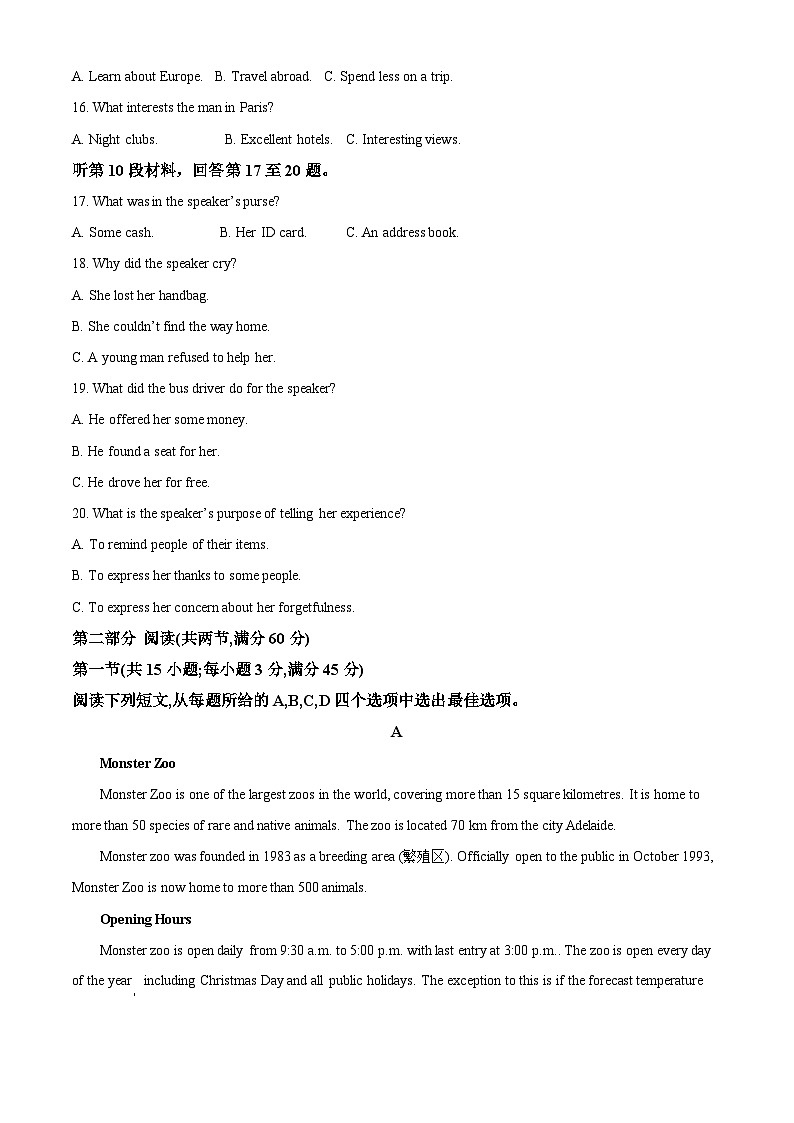 A. Learn about Europe.   B. Travel abroad.   C. Spend less on a trip.

16. What interests the man in Paris?

A. Night clubs.   B. Excellent hotels.   C. Interesting views.

听第 10 段材料，回答第 17 至 20 题。

17. What was in the speaker's purse?

A. Some cash.   B. Her ID card.   C. An address book.

18. Why did the speaker cry?

A. She lost her handbag.

B. She couldn't find the way home.

C. A young man refused to help her.

19. What did the bus driver do for the speaker?

A. He offered her some money.

B. He found a seat for her.

C. He drove her for free.

20. What is the speaker's purpose of telling her experience?

A. To remind people of their items.

B. To express her thanks to some people.

C. To express her concern about her forgetfulness.

第二部分 阅读(共两节,满分 60 分)

第一节(共 15 小题;每小题 3 分,满分 45 分)

阅读下列短文,从每题所给的 A,B,C,D 四个选项中选出最佳选项。

A

Monster Zoo

Monster Zoo is one of the largest zoos in the world, covering more than 15 square kilometres. It is home to more than 50 species of rare and native animals. The zoo is located 70 km from the city Adelaide.

Monster zoo was founded in 1983 as a breeding area (繁殖区). Officially open to the public in October 1993, Monster Zoo is now home to more than 500 animals.

Opening Hours

Monster zoo is open daily from 9:30 a.m. to 5:00 p.m. with last entry at 3:00 p.m.. The zoo is open every day of the year including Christmas Day and all public holidays. The exception to this is if the forecast temperature